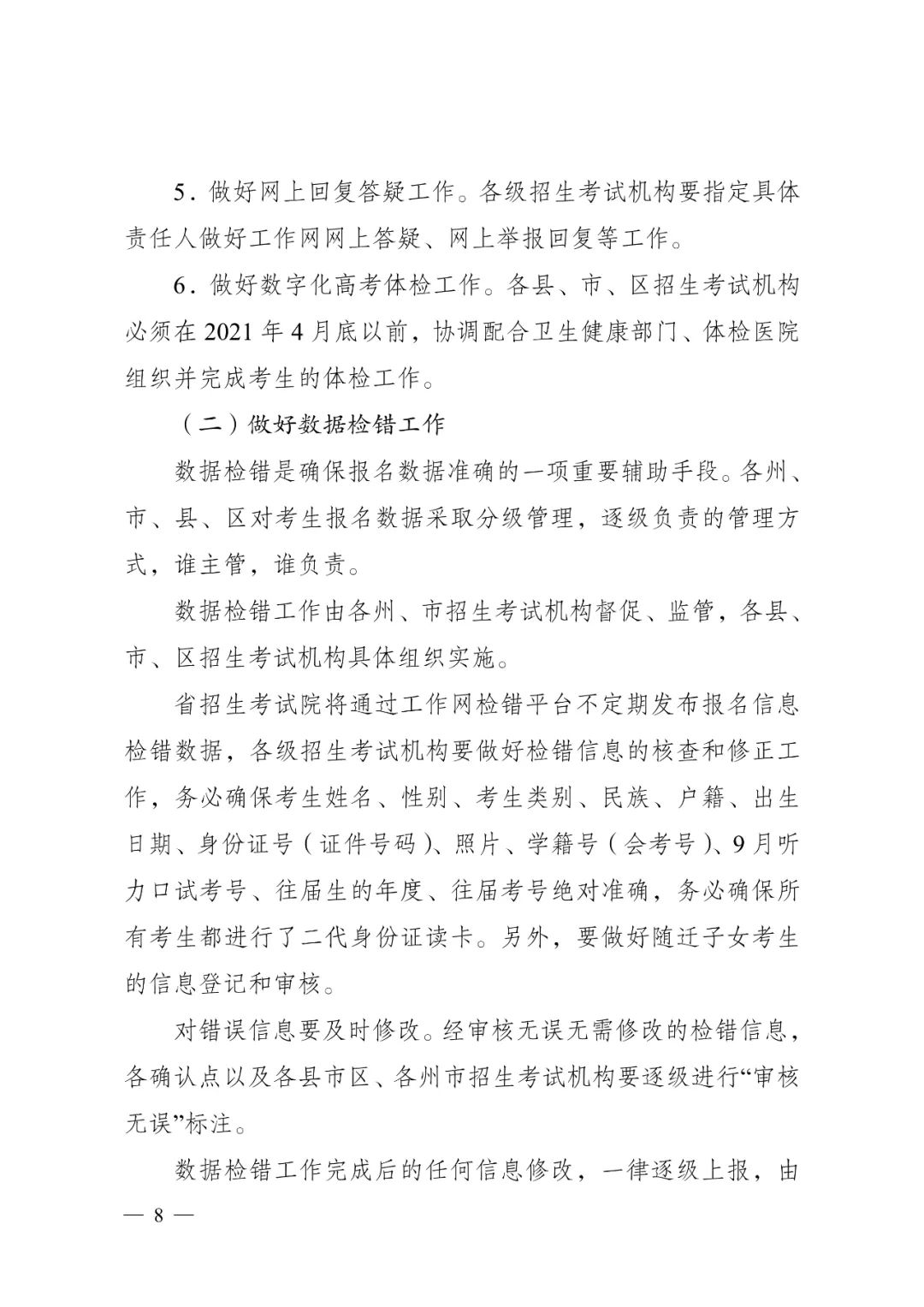 5．做好网上回复答疑工作。各级招生考试机构要指定具体责任人做好工作网网上答疑、网上举报回复等工作。

6．做好数字化高考体检工作。各县、市、区招生考试机构必须在 2021 年 4 月底以前，协调配合卫生健康部门、体检医院组织并完成考生的体检工作。

（二）做好数据检错工作

数据检错是确保报名数据准确的一项重要辅助手段。各州、市、县、区对考生报名数据采取分级管理，逐级负责的管理方式，谁主管，谁负责。

数据检错工作由各州、市招生考试机构督促、监管，各县、市、区招生考试机构具体组织实施。

省招生考试院将通过工作网检错平台不定期发布报名信息检错数据，各级招生考试机构要做好检错信息的核查和修正工作，务必确保考生姓名、性别、考生类别、民族、户籍、出生日期、身份证号（证件号码）、照片、学籍号（会考号）、9 月听力口试考号、往届生的年度、往届考号绝对准确，务必确保所有考生都进行了二代身份证读卡。另外，要做好随迁子女考生的信息登记和审核。

对错误信息要及时修改。经审核无误无需修改的检错信息，各确认点以及各县市区、各州市招生考试机构要逐级进行“审核无误”标注。

数据检错工作完成后的任何信息修改，一律逐级上报，由

— 8 —